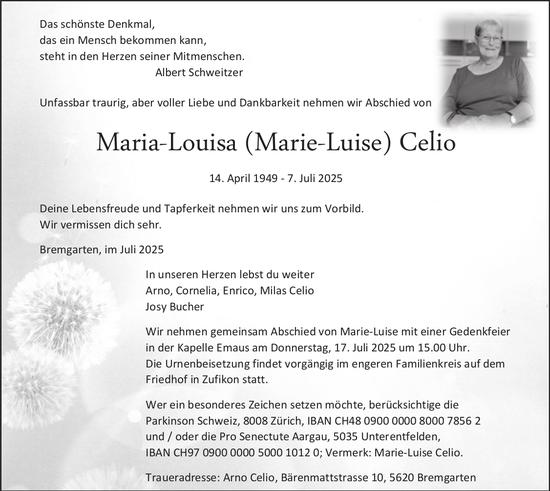 Das schönste Denkmal,
das ein Mensch bekommen kann,
steht in den Herzen seiner Mitmenschen.
Albert Schweitzer

Unfassbar traurig, aber voller Liebe und Dankbarkeit nehmen wir Abschied von

Maria-Louisa (Marie-Luise) Celio

14. April 1949 - 7. Juli 2025

Deine Lebensfreude und Tapferkeit nehmen wir uns zum Vorbild.
Wir vermissen dich sehr.

Bremgarten, im Juli 2025

In unseren Herzen lebst du weiter
Arno, Cornelia, Enrico, Milas Celio
Josy Bucher

Wir nehmen gemeinsam Abschied von Marie-Luise mit einer Gedenkfeier in der Kapelle Emaus am Donnerstag, 17. Juli 2025 um 15.00 Uhr.
Die Urnenbeisetzung findet vorgängig im engeren Familienkreis auf dem Friedhof in Zufikon statt.

Wer ein besonderes Zeichen setzen möchte, berücksichtige die Parkinson Schweiz, 8008 Zürich, IBAN CH48 0900 0000 8000 7856 2 und / oder die Pro Senectute Aargau, 5035 Unterentfelden, IBAN CH97 0900 0000 5000 1012 0; Vermerk: Marie-Luise Celio.

Traueradresse: Arno Celio, Bärenmattstrasse 10, 5620 Bremgarten